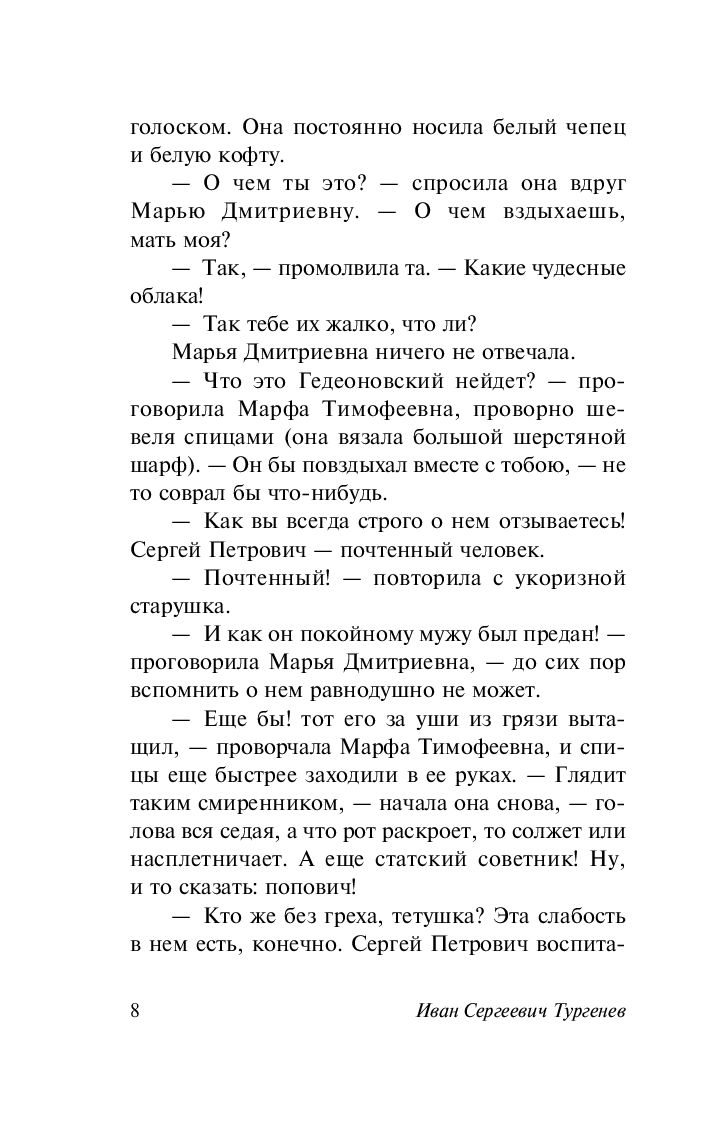 голоском. Она постоянно носила белый чепец и белую кофту.

— О чем ты это? — спросила она вдруг Марью Дмитриевну. — О чем вздыхаешь, мать моя?

— Так, — промолвила та. — Какие чудесные облака!

— Так тебе их жалко, что ли?

Марья Дмитриевна ничего не отвечала.

— Что это Гедеоновский нейдет? — проговорила Марфа Тимофеевна, проворно шевеля спицами (она вязала большой шерстяной шарф). — Он бы повздыхал вместе с тобою, — не то соврал бы что-нибудь.

— Как вы всегда строго о нем отзываетесь! Сергей Петрович — почтенный человек.

— Почтенный! — повторила с укоризной старушка.

— И как он покойному мужу был предан! — проговорила Марья Дмитриевна, — до сих пор вспомнить о нем равнодушно не может.

— Еще бы! тот его за уши из грязи вытащил, — проворчала Марфа Тимофеевна, и спицы еще быстрее заходили в ее руках. — Глядит таким смиренником, — начала она снова, — голова вся седая, а что рот раскроет, то солжет или насплетничает. А еще статский советник! Ну, и то сказать: попович!

— Кто же без греха, тетушка? Эта слабость в нем есть, конечно. Сергей Петрович воспита-

8 Иван Сергеевич Тургенев